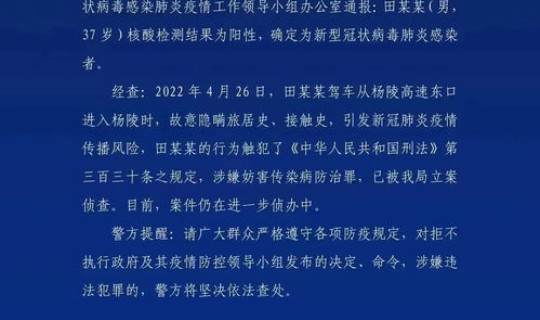 状病毒感染肺炎疫情工作领导小组办公室通报：田某某（男，37岁）核酸检测结果为阳性，确定为新型冠状病毒肺炎感染者。

经查：2022年4月26日，田某某驾车从杨陵高速东口进入杨陵时，故意隐瞒旅居史、接触史，引发新冠肺炎疫情传播风险，田某某的行为触犯了《中华人民共和国刑法》第三百三十条之规定，涉嫌妨害传染病防治罪，已被我局立案侦查。目前，案件仍在进一步侦办中。

警方提醒：请广大群众严格遵守各项防疫规定，对拒不执行政府及其疫情防控领导小组发布的决定、命令，涉嫌违法犯罪的，警方将坚决依法查处。